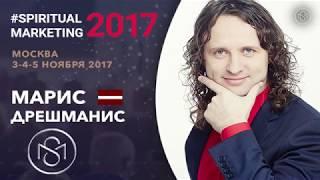 #SPIRITUAL MARKETING 2017

МОСКВА
3-4-5 НОЯБРЯ 2017

МАРИС ДРЕШМАНИС

SM